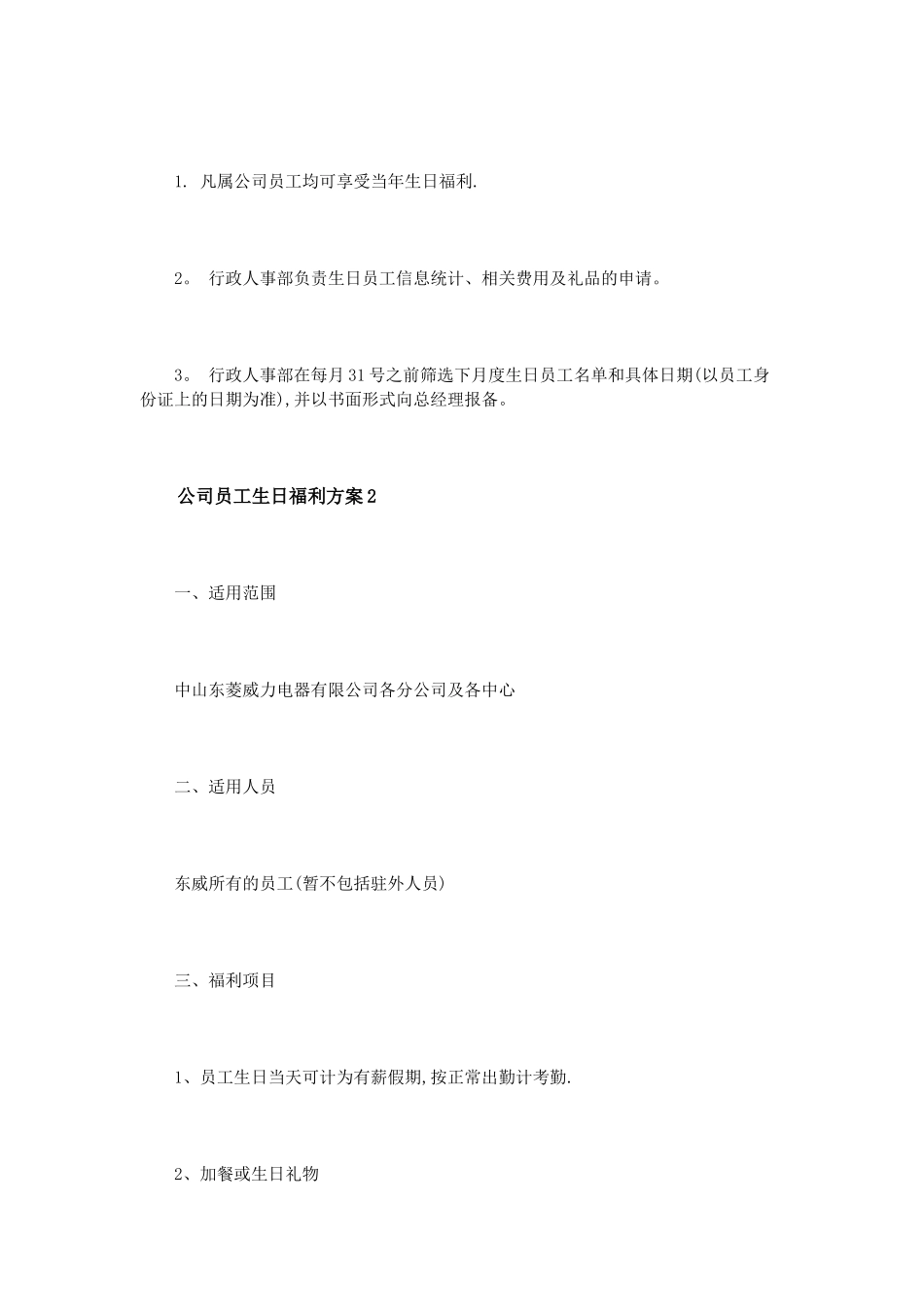 1. 凡属公司员工均可享受当年生日福利.

2。 行政人事部负责生日员工信息统计、相关费用及礼品的申请。

3。 行政人事部在每月31号之前筛选下月度生日员工名单和具体日期(以员工身份证上的日期为准),并以书面形式向总经理报备。

公司员工生日福利方案2

一、适用范围

中山东菱威力电器有限公司各分公司及各中心

二、适用人员

东威所有的员工(暂不包括驻外人员)

三、福利项目

1、员工生日当天可计为有薪假期,按正常出勤计考勤.

2、加餐或生日礼物